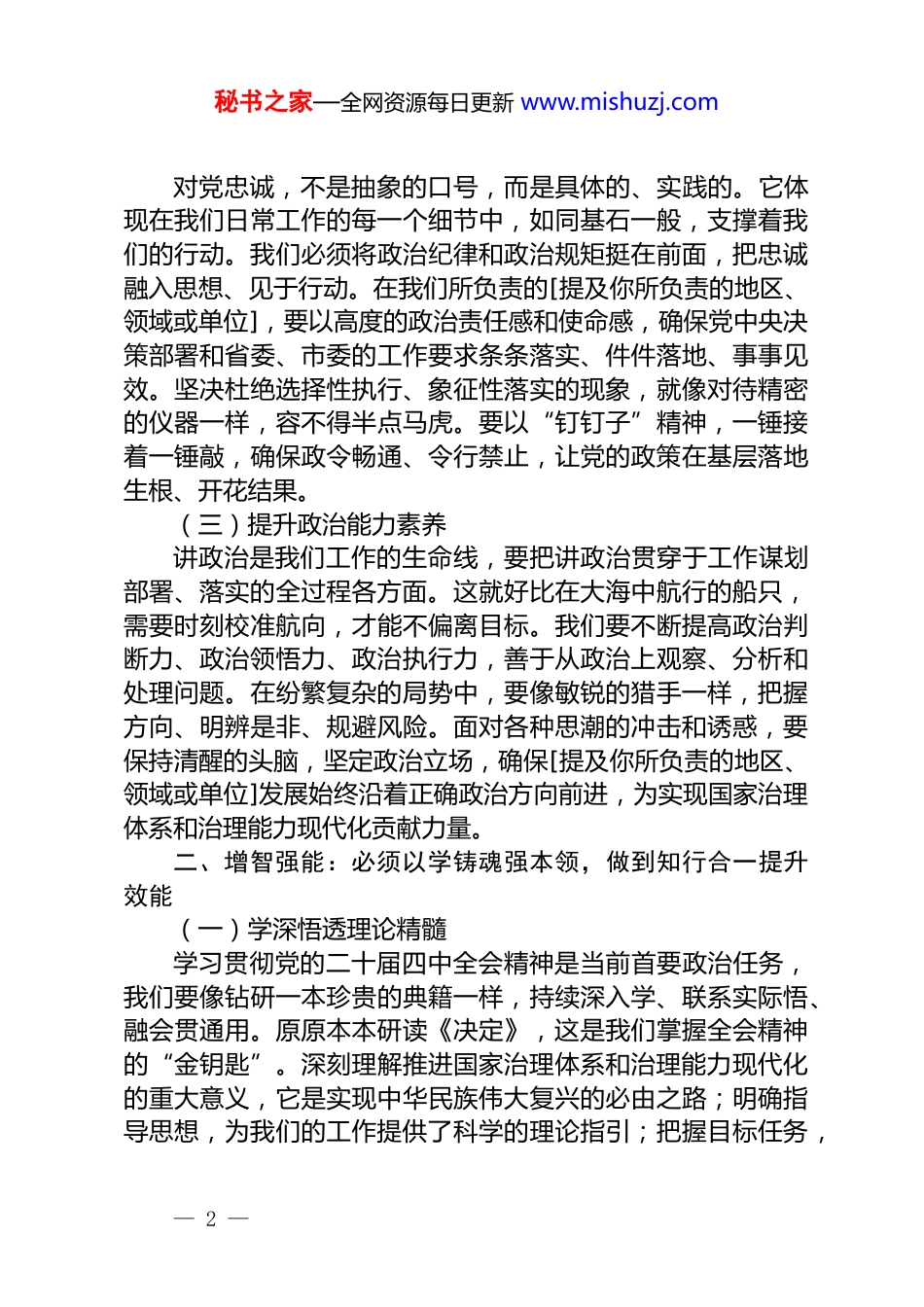 秘书之家—全网资源每日更新 www.mishuzj.com

对党忠诚，不是抽象的口号，而是具体的、实践的。它体现在我们日常工作的每一个细节中，如同基石一般，支撑着我们的行动。我们必须将政治纪律和政治规矩挺在前面，把忠诚融入思想、见于行动。在我们所负责的[提及你所负责的地区、领域或单位]，要以高度的政治责任感和使命感，确保党中央决策部署和省委、市委的工作要求条条落实、件件落地、事事见效。坚决杜绝选择性执行、象征性落实的现象，就像对待精密的仪器一样，容不得半点马虎。要以“钉钉子”精神，一锤接着一锤敲，确保政令畅通、令行禁止，让党的政策在基层落地生根、开花结果。

（三）提升政治能力素养

讲政治是我们工作的生命线，要把讲政治贯穿于工作谋划部署、落实的全过程各方面。这就好比在大海中航行的船只，需要时刻校准航向，才能不偏离目标。我们要不断提高政治判断力、政治领悟力、政治执行力，善于从政治上观察、分析和处理问题。在纷繁复杂的局势中，要像敏锐的猎手一样，把握方向、明辨是非、规避风险。面对各种思潮的冲击和诱惑，要保持清醒的头脑，坚定政治立场，确保[提及你所负责的地区、领域或单位]发展始终沿着正确政治方向前进，为实现国家治理体系和治理能力现代化贡献力量。

二、增智强能：必须以学铸魂强本领，做到知行合一提升效能

（一）学深悟透理论精髓

学习贯彻党的二十届四中全会精神是当前首要政治任务，我们要像钻研一本珍贵的典籍一样，持续深入学、联系实际悟、融会贯通用。原原本本研读《决定》，这是我们掌握全会精神的“金钥匙”。深刻理解推进国家治理体系和治理能力现代化的重大意义，它是实现中华民族伟大复兴的必由之路；明确指导思想，为我们的工作提供了科学的理论指引；把握目标任务，

— 2 —